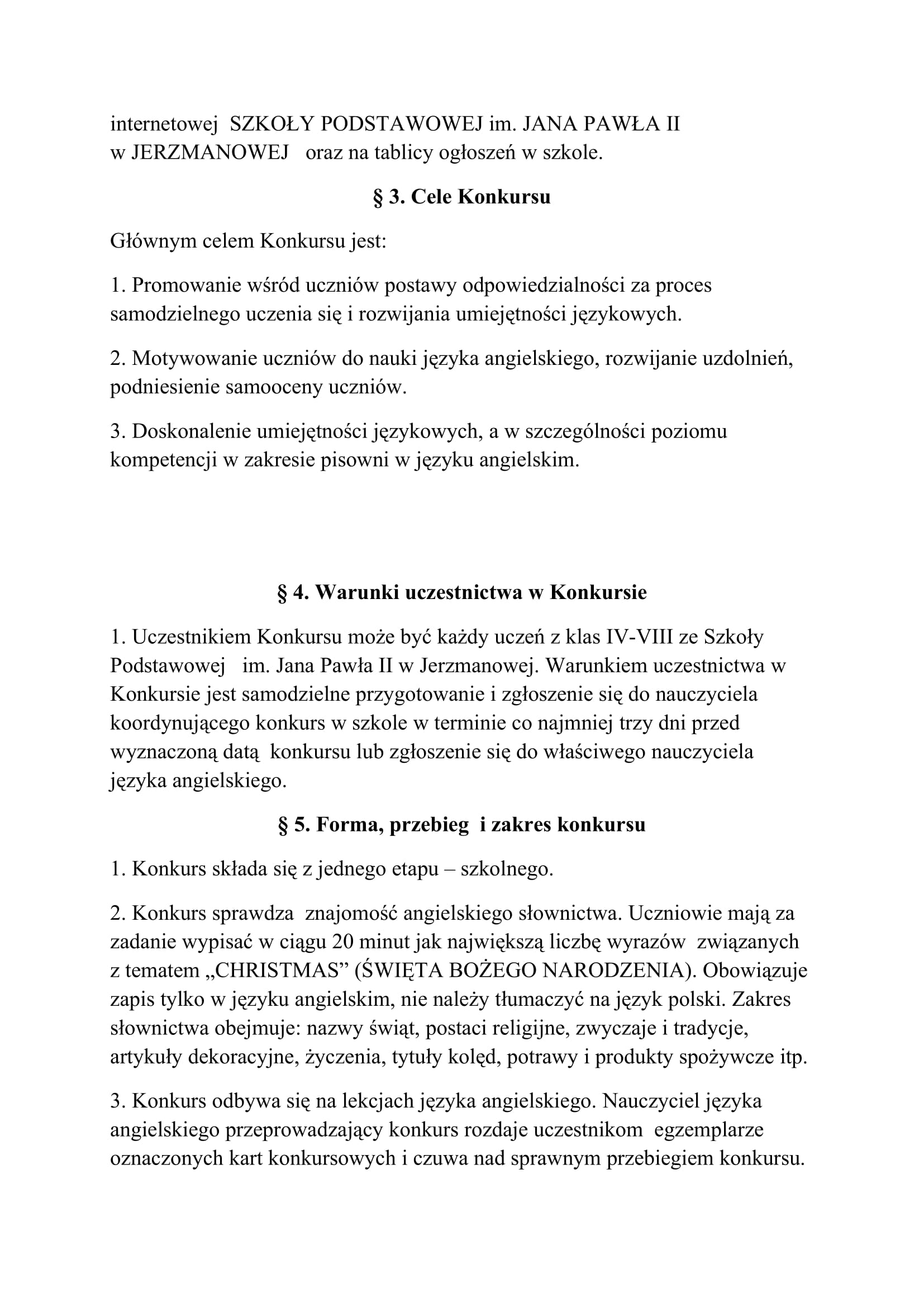 internetowej SZKOŁY PODSTAWOWEJ im. JANA PAWŁA II w JERZMANOWEJ oraz na tablicy ogłoszeń w szkole.

§ 3. Cele Konkursu

Głównym celem Konkursu jest:

1. Promowanie wśród uczniów postawy odpowiedzialności za proces samodzielnego uczenia się i rozwijania umiejętności językowych.

2. Motywowanie uczniów do nauki języka angielskiego, rozwijanie uzdolnień, podniesienie samooceny uczniów.

3. Doskonalenie umiejętności językowych, a w szczególności poziomu kompetencji w zakresie pisowni w języku angielskim.

§ 4. Warunki uczestnictwa w Konkursie

1. Uczestnikiem Konkursu może być każdy uczeń z klas IV-VIII ze Szkoły Podstawowej im. Jana Pawła II w Jerzmanowej. Warunkiem uczestnictwa w Konkursie jest samodzielne przygotowanie i zgłoszenie się do nauczyciela koordynującego konkurs w szkole w terminie co najmniej trzy dni przed wyznaczoną datą konkursu lub zgłoszenie się do właściwego nauczyciela języka angielskiego.

§ 5. Forma, przebieg i zakres konkursu

1. Konkurs składa się z jednego etapu – szkolnego.

2. Konkurs sprawdza znajomość angielskiego słownictwa. Uczniowie mają za zadanie wypisać w ciągu 20 minut jak największą liczbę wyrazów związanych z tematem „CHRISTMAS” (ŚWIĘTA BOŻEGO NARODZENIA). Obowiązuje zapis tylko w języku angielskim, nie należy tłumaczyć na język polski. Zakres słownictwa obejmuje: nazwy świąt, postaci religijne, zwyczaje i tradycje, artykuły dekoracyjne, życzenia, tytuły kolęd, potrawy i produkty spożywcze itp.

3. Konkurs odbywa się na lekcjach języka angielskiego. Nauczyciel języka angielskiego przeprowadzający konkurs rozdaje uczestnikom egzemplarze oznaczonych kart konkursowych i czuwa nad sprawnym przebiegiem konkursu.